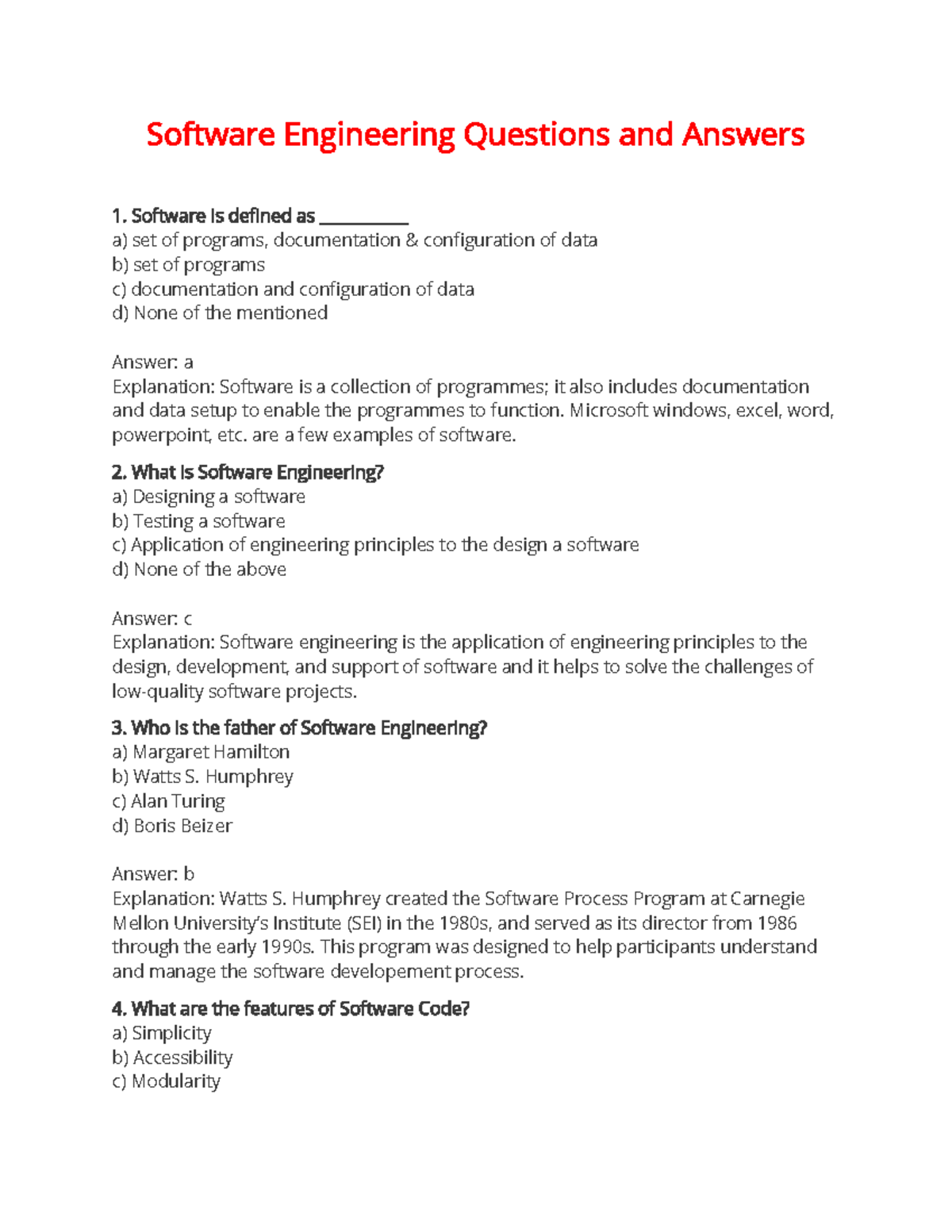 Software Engineering Questions and Answers

1. Software is defined as ___________
a) set of programs, documentation & configuration of data
b) set of programs
c) documentation and configuration of data
d) None of the mentioned

Answer: a
Explanation: Software is a collection of programmes; it also includes documentation and data setup to enable the programmes to function. Microsoft windows, excel, word, powerpoint, etc. are a few examples of software.

2. What is Software Engineering?
a) Designing a software
b) Testing a software
c) Application of engineering principles to the design a software
d) None of the above

Answer: c
Explanation: Software engineering is the application of engineering principles to the design, development, and support of software and it helps to solve the challenges of low-quality software projects.

3. Who is the father of Software Engineering?
a) Margaret Hamilton
b) Watts S. Humphrey
c) Alan Turing
d) Boris Beizer

Answer: b
Explanation: Watts S. Humphrey created the Software Process Program at Carnegie Mellon University's Institute (SEI) in the 1980s, and served as its director from 1986 through the early 1990s. This program was designed to help participants understand and manage the software developement process.

4. What are the features of Software Code?
a) Simplicity
b) Accessibility
c) Modularity